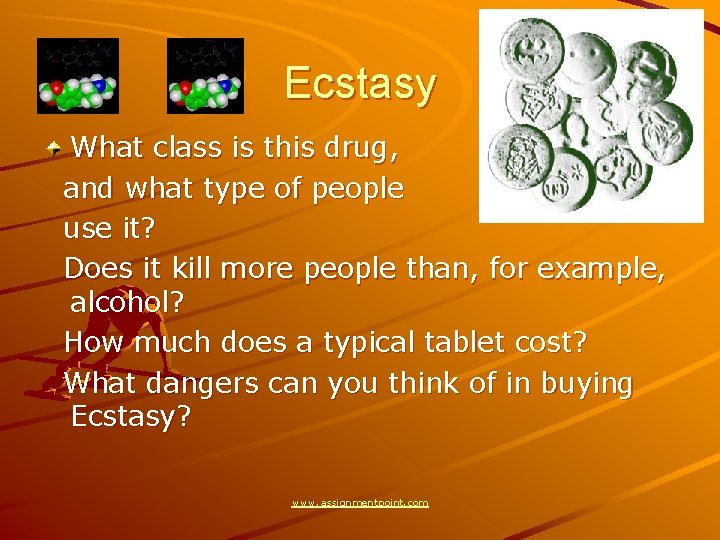 Ecstasy

What class is this drug, and what type of people use it?

Does it kill more people than, for example, alcohol?

How much does a typical tablet cost?

What dangers can you think of in buying Ecstasy?

www.assignmentpoint.com